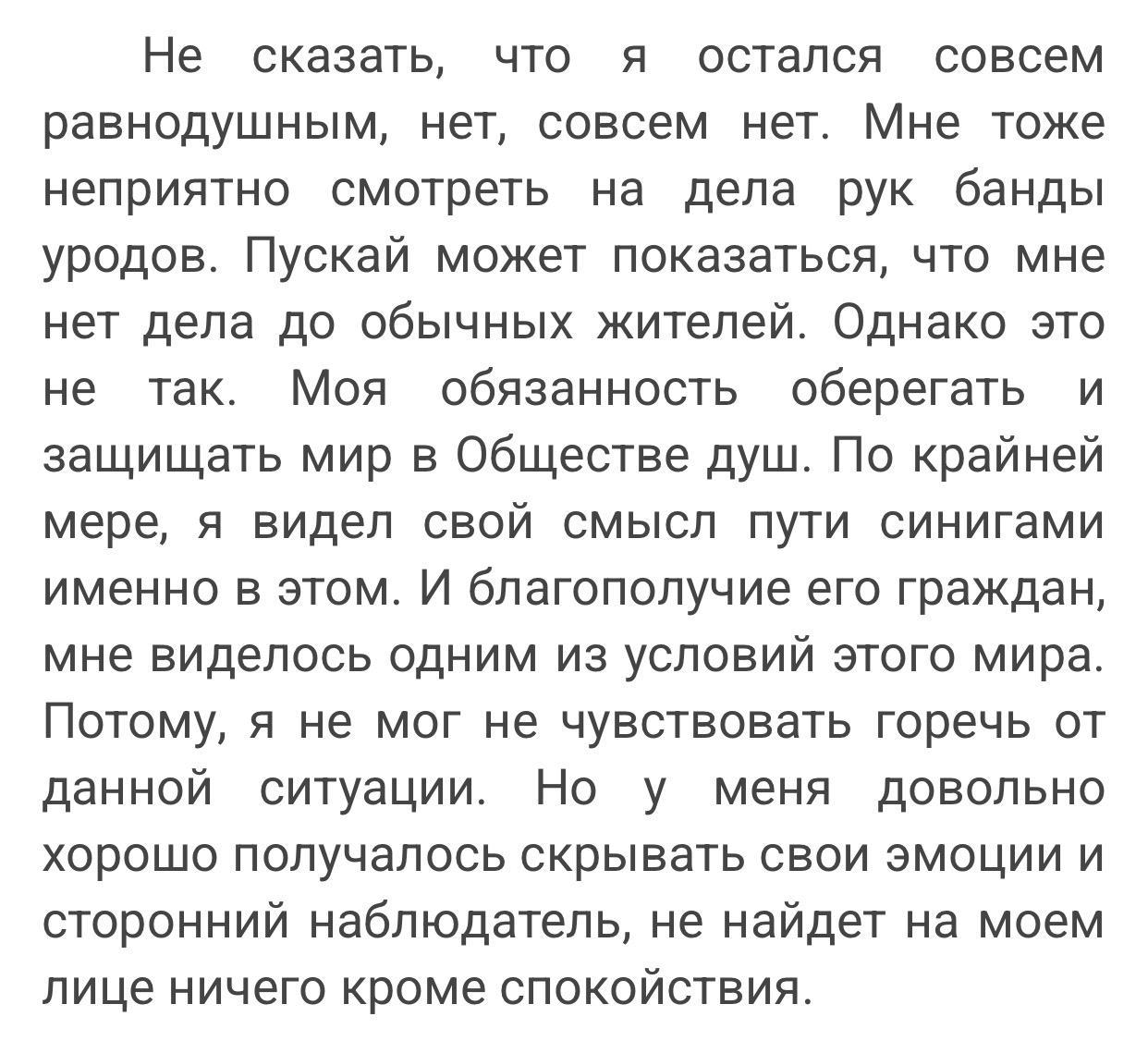 Не сказать, что я остался совсем равнодушным, нет, совсем нет. Мне тоже неприятно смотреть на дела рук банды уродов. Пускай может показаться, что мне нет дела до обычных жителей. Однако это не так. Моя обязанность оберегать и защищать мир в Обществе душ. По крайней мере, я видел свой смысл пути синигами именно в этом. И благополучие его граждан, мне виделось одним из условий этого мира. Потому, я не мог не чувствовать горечь от данной ситуации. Но у меня довольно хорошо получалось скрывать свои эмоции и сторонний наблюдатель, не найдет на моем лице ничего кроме спокойствия.